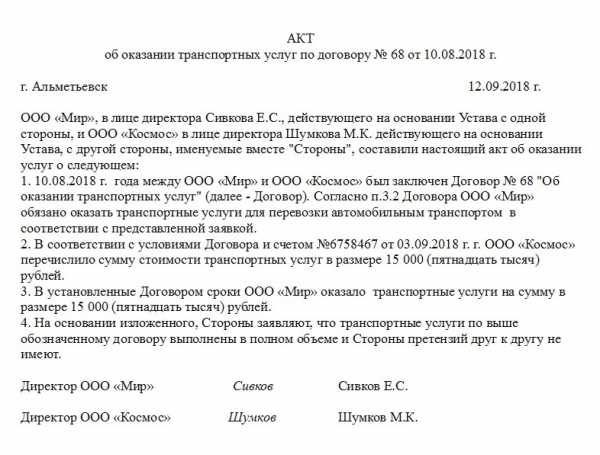 АКТ
об оказании транспортных услуг по договору № 68 от 10.08.2018 г.

г. Альметьевск 12.09.2018 г.

ООО «Мир», в лице директора Сивкова Е.С., действующего на основании Устава с одной стороны, и ООО «Космос» в лице директора Шумкова М.К. действующего на основании Устава, с другой стороны, именуемые вместе "Стороны", составили настоящий акт об оказании услуг о следующем:
1. 10.08.2018 г. года между ООО «Мир» и ООО «Космос» был заключен Договор № 68 "Об оказании транспортных услуг" (далее - Договор). Согласно п.3.2 Договора ООО «Мир» обязано оказать транспортные услуги для перевозки автомобильным транспортом в соответствии с представленной заявкой.
2. В соответствии с условиями Договора и счетом №6758467 от 03.09.2018 г. г. ООО «Космос» перечислило сумму стоимости транспортных услуг в размере 15 000 (пятнадцать тысяч) рублей.
3. В установленные Договором сроки ООО «Мир» оказало транспортные услуги на сумму в размере 15 000 (пятнадцать тысяч) рублей.
4. На основании изложенного, Стороны заявляют, что транспортные услуги по выше обозначенному договору выполнены в полном объеме и Стороны претензий друг к другу не имеют.

Директор ООО «Мир» Сивков Сивков Е.С.

Директор ООО «Космос» Шумков Шумков М.К.